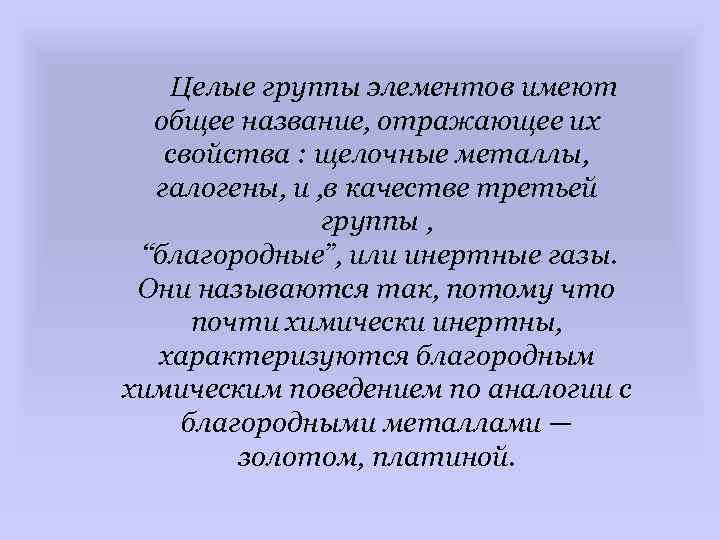 Целые группы элементов имеют общее название, отражающее их свойства : щелочные металлы, галогены, и ,в качестве третьей группы , “благородные”, или инертные газы. Они называются так, потому что почти химически инертны, характеризуются благородным химическим поведением по аналогии с благородными металлами — золотом, платиной.